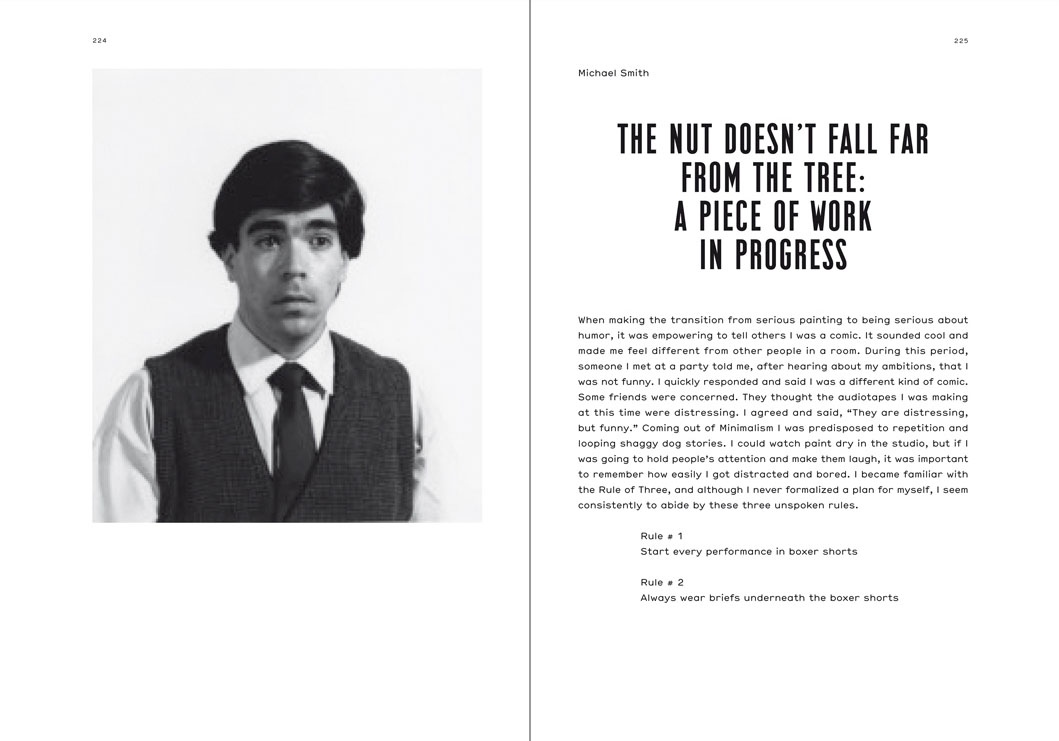 224

225

Michael Smith

THE NUT DOESN'T FALL FAR FROM THE TREE: A PIECE OF WORK IN PROGRESS

When making the transition from serious painting to being serious about humor, it was empowering to tell others I was a comic. It sounded cool and made me feel different from other people in a room. During this period, someone I met at a party told me, after hearing about my ambitions, that I was not funny. I quickly responded and said I was a different kind of comic. Some friends were concerned. They thought the audiotapes I was making at this time were distressing. I agreed and said, "They are distressing, but funny." Coming out of Minimalism I was predisposed to repetition and looping shaggy dog stories. I could watch paint dry in the studio, but if I was going to hold people's attention and make them laugh, it was important to remember how easily I got distracted and bored. I became familiar with the Rule of Three, and although I never formalized a plan for myself, I seem consistently to abide by these three unspoken rules.

Rule # 1
Start every performance in boxer shorts

Rule # 2
Always wear briefs underneath the boxer shorts